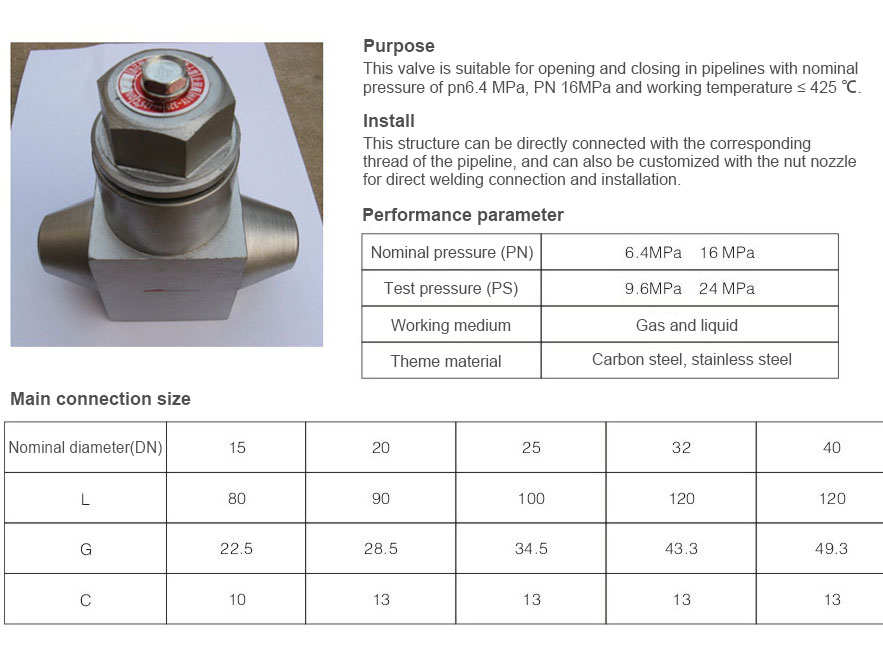 Purpose
This valve is suitable for opening and closing in pipelines with nominal pressure of pn6.4 MPa, PN 16MPa and working temperature ≤ 425 ℃.

Install
This structure can be directly connected with the corresponding thread of the pipeline, and can also be customized with the nut nozzle for direct welding connection and installation.

Performance parameter

| Nominal pressure (PN) | 6.4MPa 16 MPa |
|---|---|
| Test pressure (PS) | 9.6MPa 24 MPa |
| Working medium | Gas and liquid |
| Theme material | Carbon steel, stainless steel |

Main connection size

| Nominal diameter(DN) | 15 | 20 | 25 | 32 | 40 |
|---|---|---|---|---|---|
| L | 80 | 90 | 100 | 120 | 120 |
| G | 22.5 | 28.5 | 34.5 | 43.3 | 49.3 |
| C | 10 | 13 | 13 | 13 | 13 |